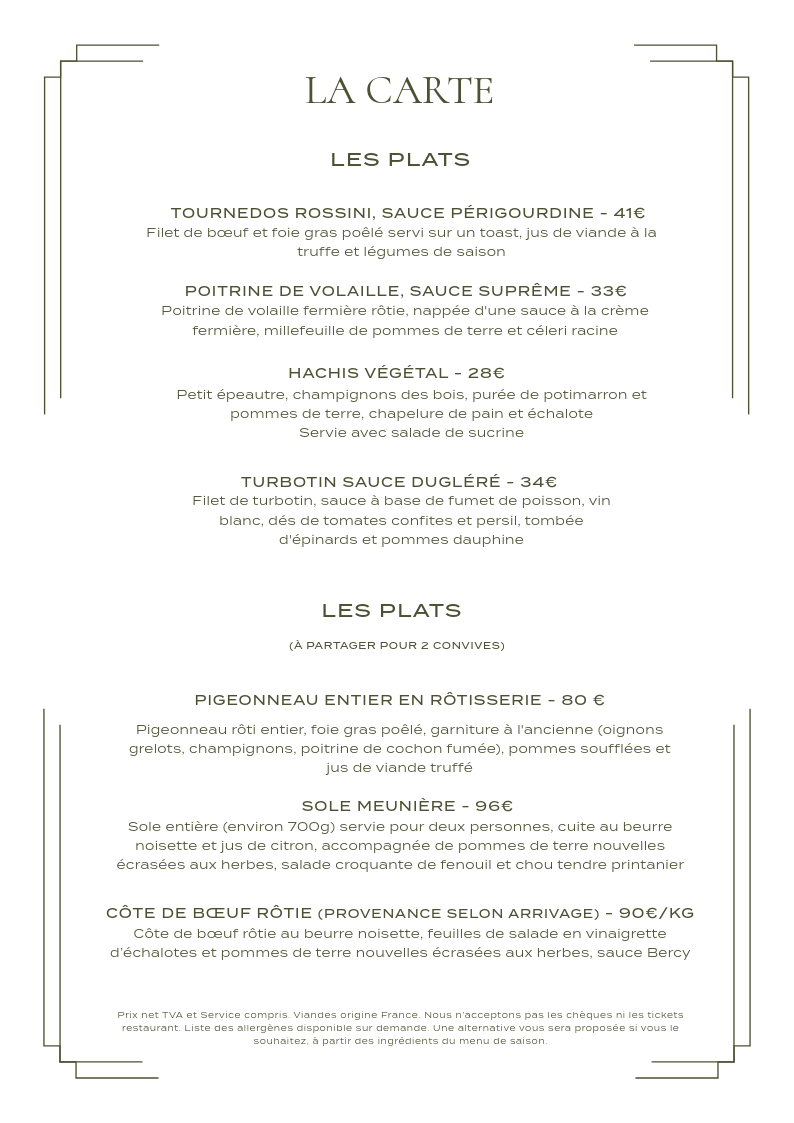 LA CARTE

LES PLATS

TOURNEDOS ROSSINI, SAUCE PÉRIGOURDINE - 41€
Filet de bœuf et foie gras poêlé servi sur un toast, jus de viande à la truffe et légumes de saison

POITRINE DE VOLAILLE, SAUCE SUPRÊME - 33€
Poitrine de volaille fermière rôtie, nappée d'une sauce à la crème fermière, millefeuille de pommes de terre et céleri racine

HACHIS VÉGÉTAL - 28€
Petit épeautre, champignons des bois, purée de potimarron et pommes de terre, chapelure de pain et échalote
Servie avec salade de sucrine

TURBOTIN SAUCE DUGLÉRÉ - 34€
Filet de turbotin, sauce à base de fumet de poisson, vin blanc, dés de tomates confites et persil, tombée d'épinards et pommes dauphine

LES PLATS

(À PARTAGER POUR 2 CONVIVES)

PIGEONNEAU ENTIER EN RÔTISSERIE - 80 €

Pigeonneau rôti entier, foie gras poêlé, garniture à l'ancienne (oignons grelots, champignons, poitrine de cochon fumée), pommes soufflées et jus de viande truffé

SOLE MEUNIÈRE - 96€
Sole entière (environ 700g) servie pour deux personnes, cuite au beurre noisette et jus de citron, accompagnée de pommes de terre nouvelles écrasées aux herbes, salade croquante de fenouil et chou tendre printanier

CÔTE DE BŒUF RÔTIE (PROVENANCE SELON ARRIVAGE) - 90€/KG
Côte de bœuf rôtie au beurre noisette, feuilles de salade en vinaigrette d'échalotes et pommes de terre nouvelles écrasées aux herbes, sauce Bercy

Prix net TVA et Service compris. Viandes origine France. Nous n'acceptons pas les chèques ni les tickets restaurant. Liste des allergènes disponible sur demande. Une alternative vous sera proposée si vous le souhaitez, à partir des ingrédients du menu de saison.